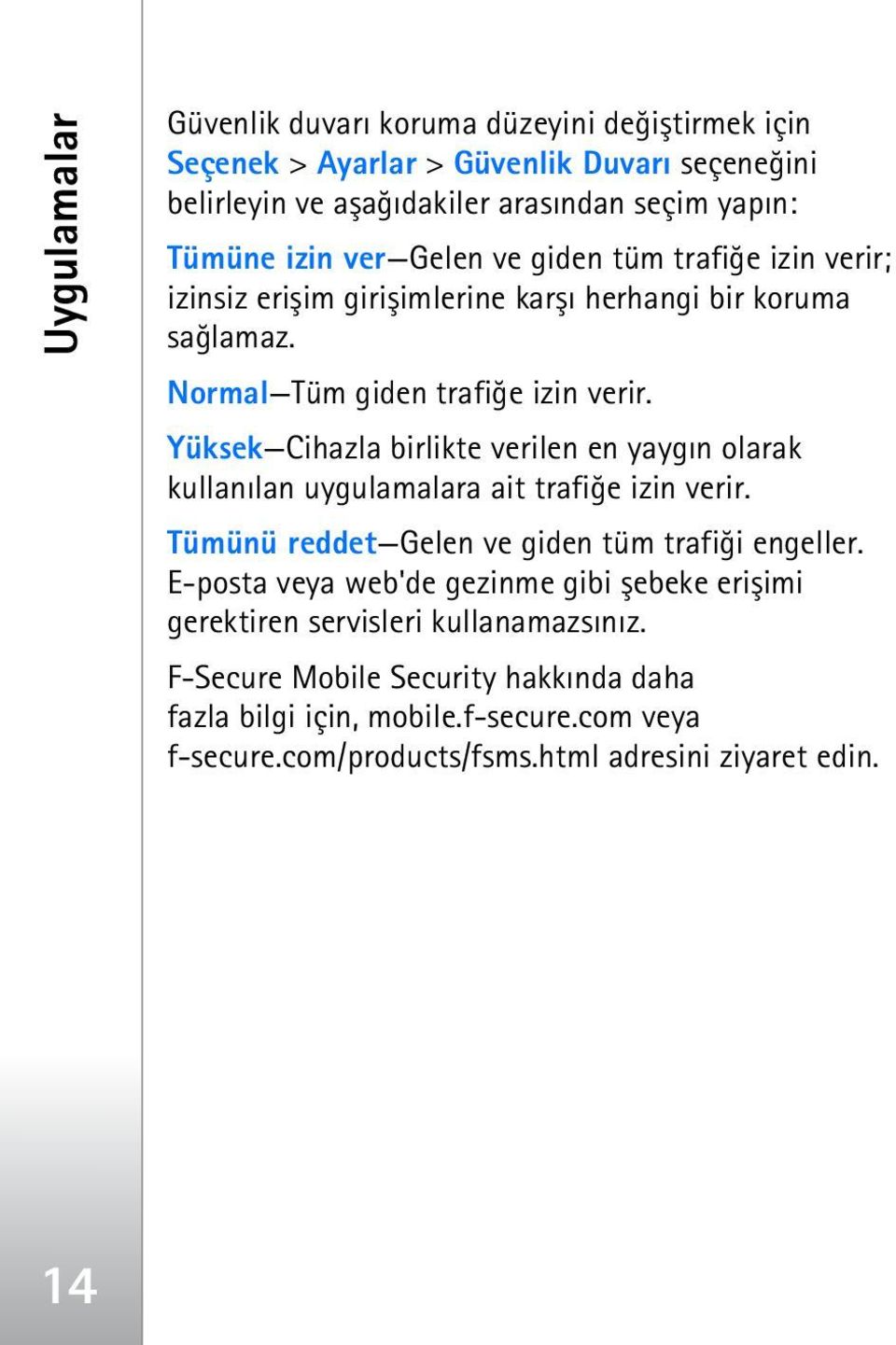 Uygulamalar

Güvenlik duvarı koruma düzeyini değiştirmek için Seçenek > Ayarlar > Güvenlik Duvarı seçeneğini belirleyin ve aşağıdakiler arasından seçim yapın:

Tümüne izin ver—Gelen ve giden tüm trafiğe izin verir; izinsiz erişim girişimlerine karşı herhangi bir koruma sağlamaz.

Normal—Tüm giden trafiğe izin verir.

Yüksek—Cihazla birlikte verilen en yaygın olarak kullanılan uygulamalara ait trafiğe izin verir.

Tümünü reddet—Gelen ve giden tüm trafiği engeller. E-posta veya web'de gezinme gibi şebeke erişimi gerektiren servisleri kullanamazsınız.

F-Secure Mobile Security hakkında daha fazla bilgi için, mobile.f-secure.com veya f-secure.com/products/fsms.html adresini ziyaret edin.

14